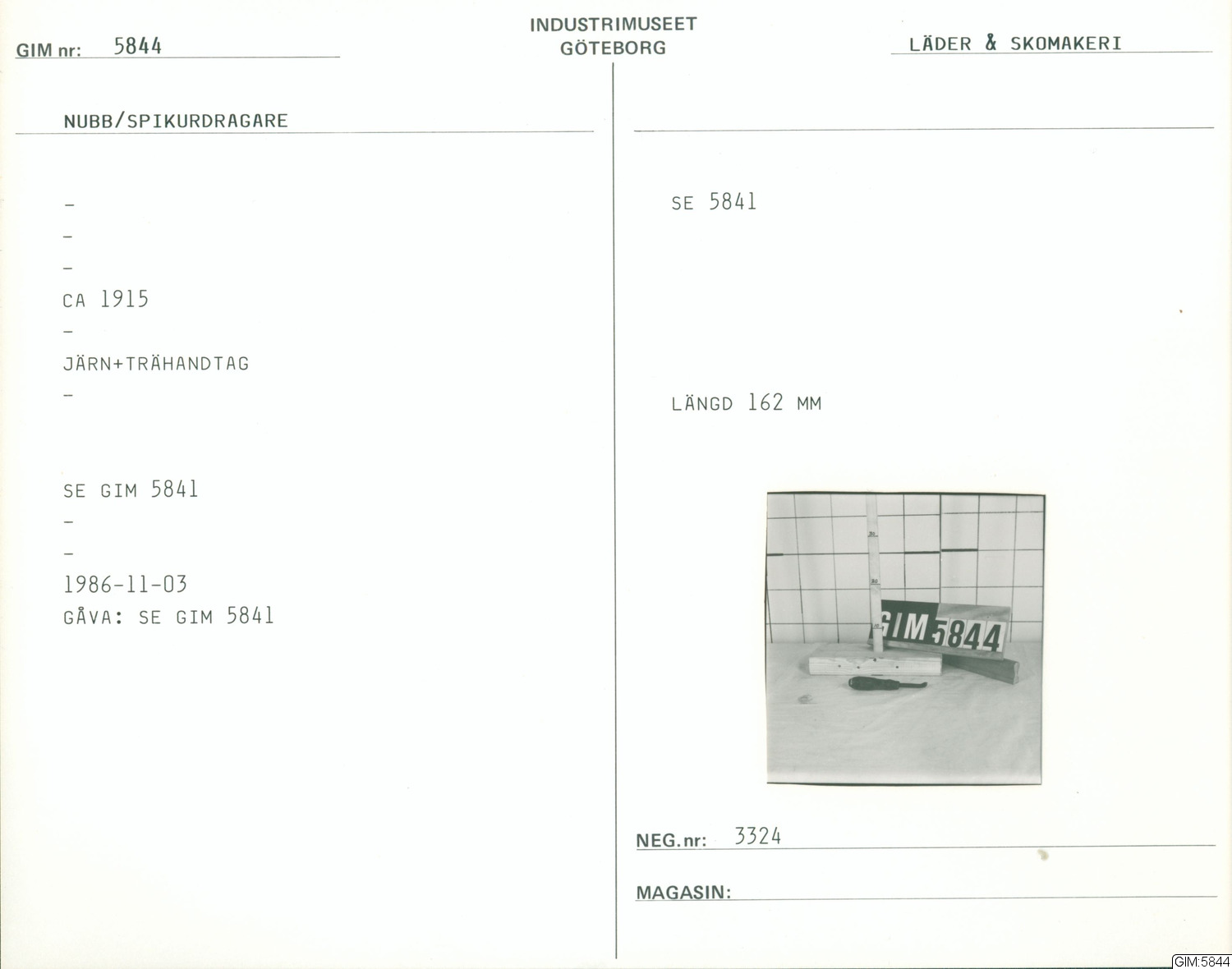 GIM nr: 5844

INDUSTRIMUSEET
GÖTEBORG

LÄDER & SKOMAKERI

NUBB/SPIKURDRAGARE

-
-
-
CA 1915
-
JÄRN+TRÄHANDTAG
-

SE GIM 5841
-
-
1986-11-03
GÅVA: SE GIM 5841

SE 5841

LÄNGD 162 MM

GIM 5844

NEG.nr: 3324

MAGASIN:

GIM:5844